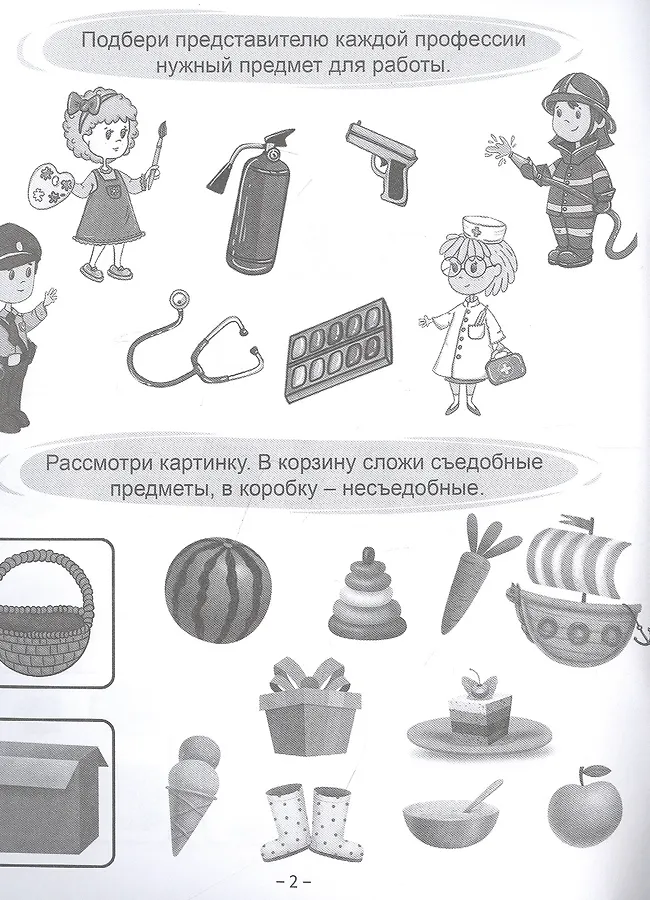 Подбери представителю каждой профессии нужный предмет для работы.

Рассмотри картинку. В корзину сложи съедобные предметы, в коробку – несъедобные.

– 2 –